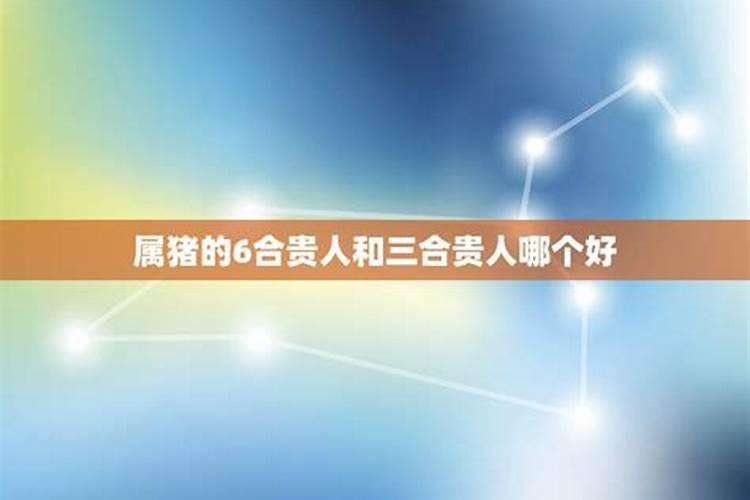 属猪的6合贵人和三合贵人哪个好